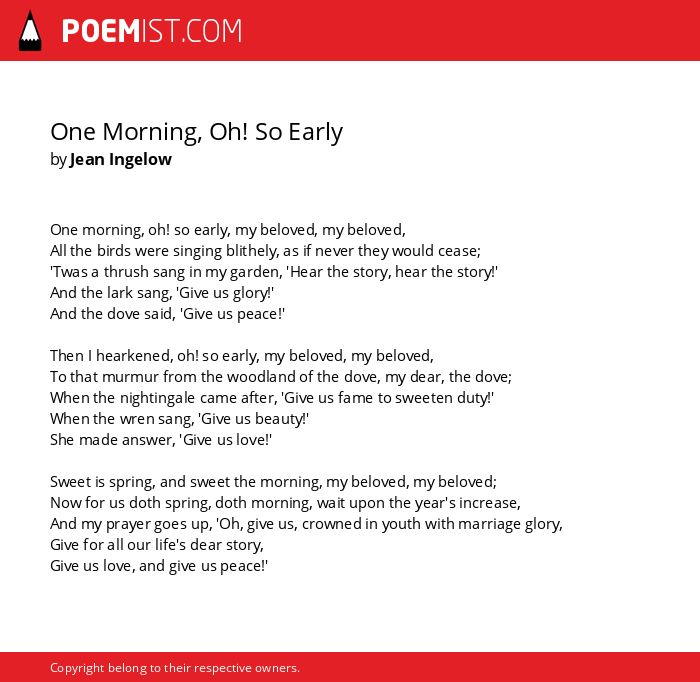 POEMIST.COM

One Morning, Oh! So Early
by Jean Ingelow

One morning, oh! so early, my beloved, my beloved,
All the birds were singing blithely, as if never they would cease;
'Twas a thrush sang in my garden, 'Hear the story, hear the story!'
And the lark sang, 'Give us glory!'
And the dove said, 'Give us peace!'

Then I hearkened, oh! so early, my beloved, my beloved,
To that murmur from the woodland of the dove, my dear, the dove;
When the nightingale came after, 'Give us fame to sweeten duty!'
When the wren sang, 'Give us beauty!'
She made answer, 'Give us love!'

Sweet is spring, and sweet the morning, my beloved, my beloved;
Now for us doth spring, doth morning, wait upon the year's increase,
And my prayer goes up, 'Oh, give us, crowned in youth with marriage glory,
Give for all our life's dear story,
Give us love, and give us peace!'

Copyright belong to their respective owners.